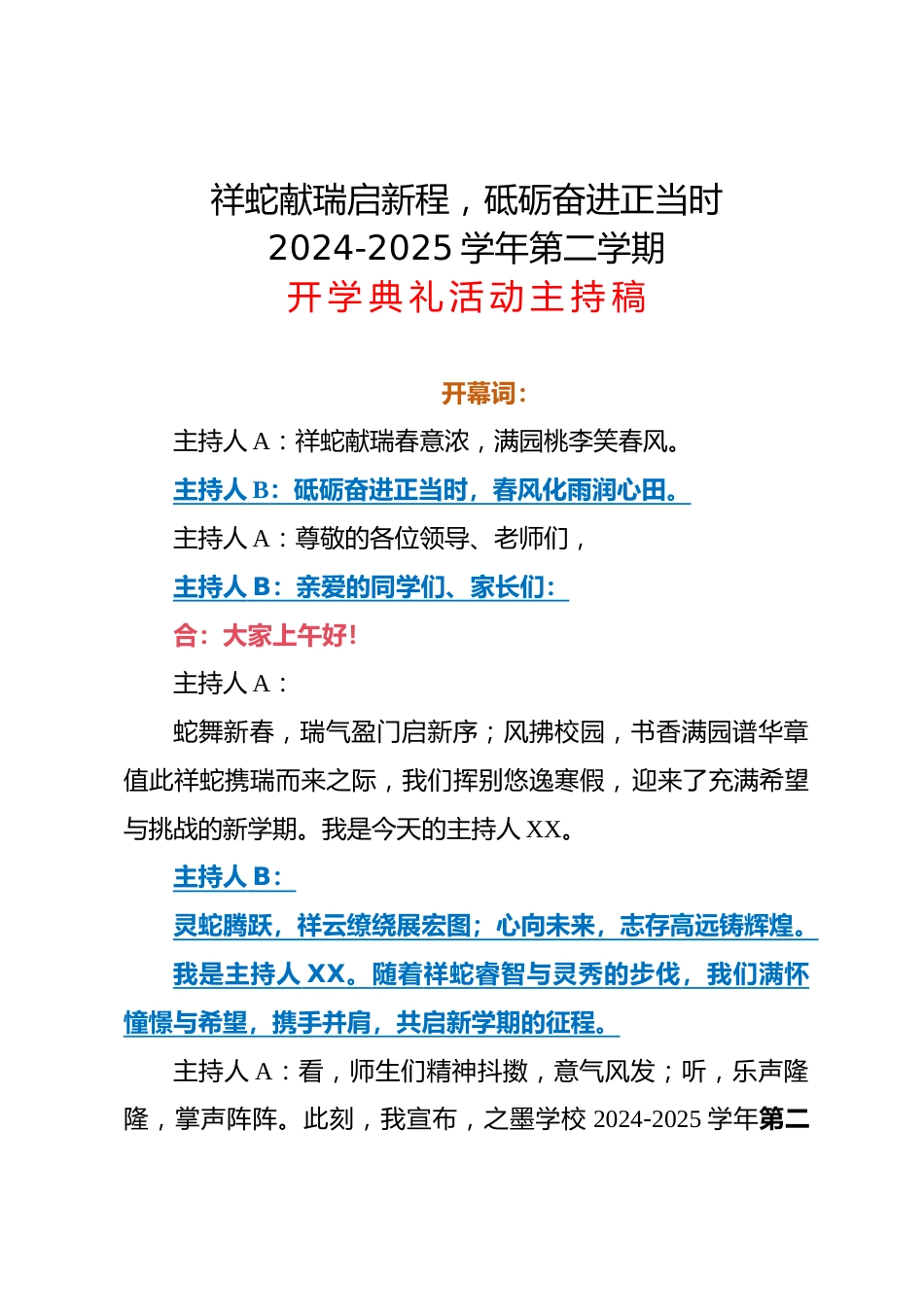 祥蛇献瑞启新程，砥砺奋进正当时
2024-2025 学年第二学期
开学典礼活动主持稿

开幕词：

主持人 A：祥蛇献瑞春意浓，满园桃李笑春风。

主持人 B：砥砺奋进正当时，春风化雨润心田。

主持人 A：尊敬的各位领导、老师们，

主持人 B：亲爱的同学们、家长们：

合：大家上午好！

主持人 A：

蛇舞新春，瑞气盈门启新序；风拂校园，书香满园谱华章值此祥蛇携瑞而来之际，我们挥别悠逸寒假，迎来了充满希望与挑战的新学期。我是今天的主持人 XX。

主持人 B：

灵蛇腾跃，祥云缭绕展宏图；心向未来，志存高远铸辉煌。

我是主持人 XX。随着祥蛇睿智与灵秀的步伐，我们满怀憧憬与希望，携手并肩，共启新学期的征程。

主持人 A：看，师生们精神抖擞，意气风发；听，乐声隆隆，掌声阵阵。此刻，我宣布，之墨学校 2024-2025 学年第二